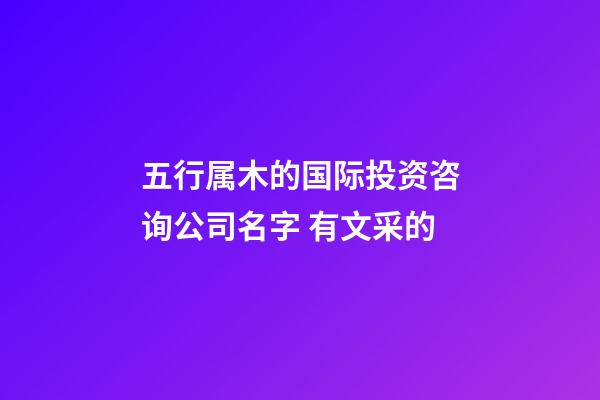 五行属木的国际投资咨询公司名字 有文采的